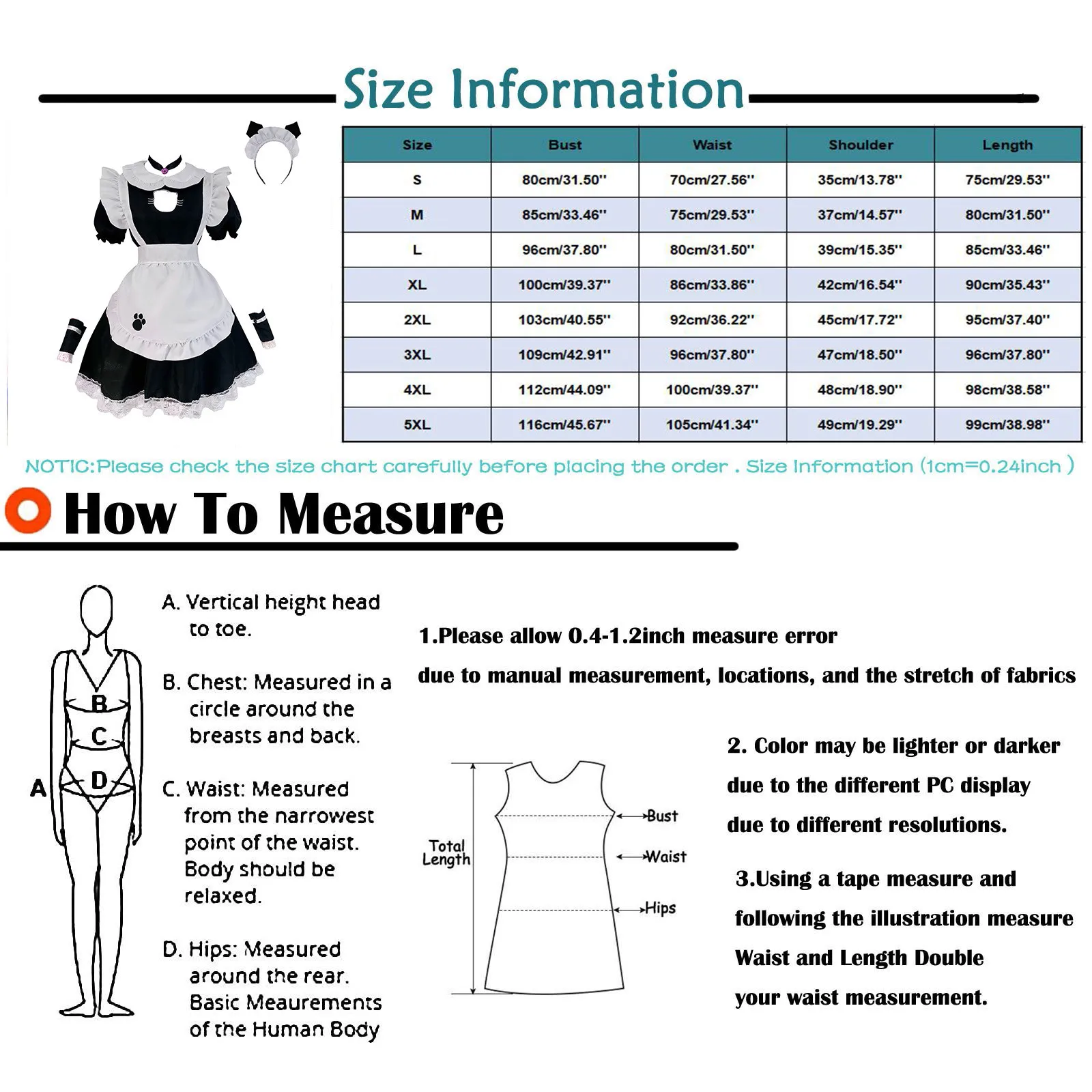 Size Information

| Size | Bust | Waist | Shoulder | Length |
|---|---|---|---|---|
| S | 80cm/31.50'' | 70cm/27.56'' | 35cm/13.78'' | 75cm/29.53'' |
| M | 85cm/33.46'' | 75cm/29.53'' | 37cm/14.57'' | 80cm/31.50'' |
| L | 96cm/37.80'' | 80cm/31.50'' | 39cm/15.35'' | 85cm/33.46'' |
| XL | 100cm/39.37'' | 86cm/33.86'' | 42cm/16.54'' | 90cm/35.43'' |
| 2XL | 103cm/40.55'' | 92cm/36.22'' | 45cm/17.72'' | 95cm/37.40'' |
| 3XL | 109cm/42.91'' | 96cm/37.80'' | 47cm/18.50'' | 96cm/37.80'' |
| 4XL | 112cm/44.09'' | 100cm/39.37'' | 48cm/18.90'' | 98cm/38.58'' |
| 5XL | 116cm/45.67'' | 105cm/41.34'' | 49cm/19.29'' | 99cm/38.98'' |

NOTIC:Please check the size chart carefully before placing the order . Size Information (1cm=0.24inch )

How To Measure

A
B
C
D

A. Vertical height head to toe.

B. Chest: Measured in a circle around the breasts and back.

C. Waist: Measured from the narrowest point of the waist. Body should be relaxed.

D. Hips: Measured around the rear. Basic Meaurements of the Human Body

1.Please allow 0.4-1.2inch measure error

due to manual measurement, locations, and the stretch of fabrics

Total Length
Bust
Waist
Hips

2. Color may be lighter or darker

due to the different PC display

due to different resolutions.

3.Using a tape measure and

following the illustration measure

Waist and Length Double

your waist measurement.